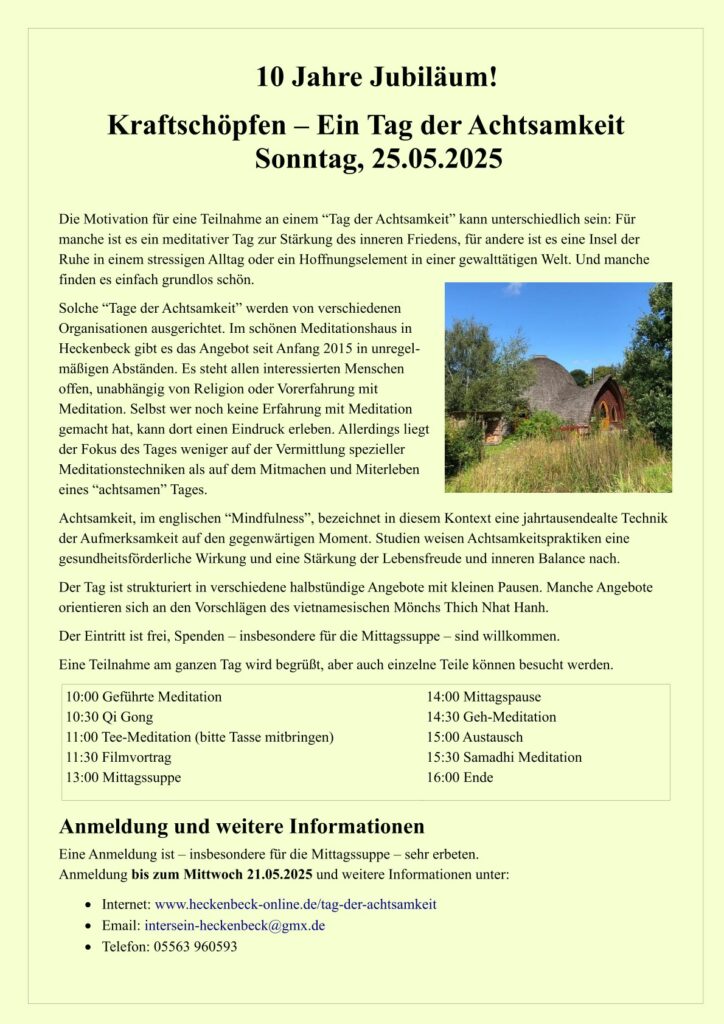 10 Jahre Jubiläum!

Kraftschöpfen – Ein Tag der Achtsamkeit
Sonntag, 25.05.2025

Die Motivation für eine Teilnahme an einem “Tag der Achtsamkeit” kann unterschiedlich sein: Für manche ist es ein meditativer Tag zur Stärkung des inneren Friedens, für andere ist es eine Insel der Ruhe in einem stressigen Alltag oder ein Hoffnungselement in einer gewalttätigen Welt. Und manche finden es einfach grundlos schön.

Solche “Tage der Achtsamkeit” werden von verschiedenen Organisationen ausgerichtet. Im schönen Meditationshaus in Heckenbeck gibt es das Angebot seit Anfang 2015 in unregelmäßigen Abständen. Es steht allen interessierten Menschen offen, unabhängig von Religion oder Vorerfahrung mit Meditation. Selbst wer noch keine Erfahrung mit Meditation gemacht hat, kann dort einen Eindruck erleben. Allerdings liegt der Fokus des Tages weniger auf der Vermittlung spezieller Meditationstechniken als auf dem Mitmachen und Miterleben eines “achtsamen” Tages.

Achtsamkeit, im englischen “Mindfulness”, bezeichnet in diesem Kontext eine jahrtausendealte Technik der Aufmerksamkeit auf den gegenwärtigen Moment. Studien weisen Achtsamkeitspraktiken eine gesundheitsförderliche Wirkung und eine Stärkung der Lebensfreude und inneren Balance nach.

Der Tag ist strukturiert in verschiedene halbstündige Angebote mit kleinen Pausen. Manche Angebote orientieren sich an den Vorschlägen des vietnamesischen Mönchs Thich Nhat Hanh.

Der Eintritt ist frei, Spenden – insbesondere für die Mittagssuppe – sind willkommen.

Eine Teilnahme am ganzen Tag wird begrüßt, aber auch einzelne Teile können besucht werden.

10:00 Geführte Meditation
10:30 Qi Gong
11:00 Tee-Meditation (bitte Tasse mitbringen)
11:30 Filmvortrag
13:00 Mittagssuppe

14:00 Mittagspause
14:30 Geh-Meditation
15:00 Austausch
15:30 Samadhi Meditation
16:00 Ende

Anmeldung und weitere Informationen

Eine Anmeldung ist – insbesondere für die Mittagssuppe – sehr erbeten.
Anmeldung bis zum Mittwoch 21.05.2025 und weitere Informationen unter:

• Internet: www.heckenbeck-online.de/tag-der-achtsamkeit
• Email: intersein-heckenbeck@gmx.de
• Telefon: 05563 960593